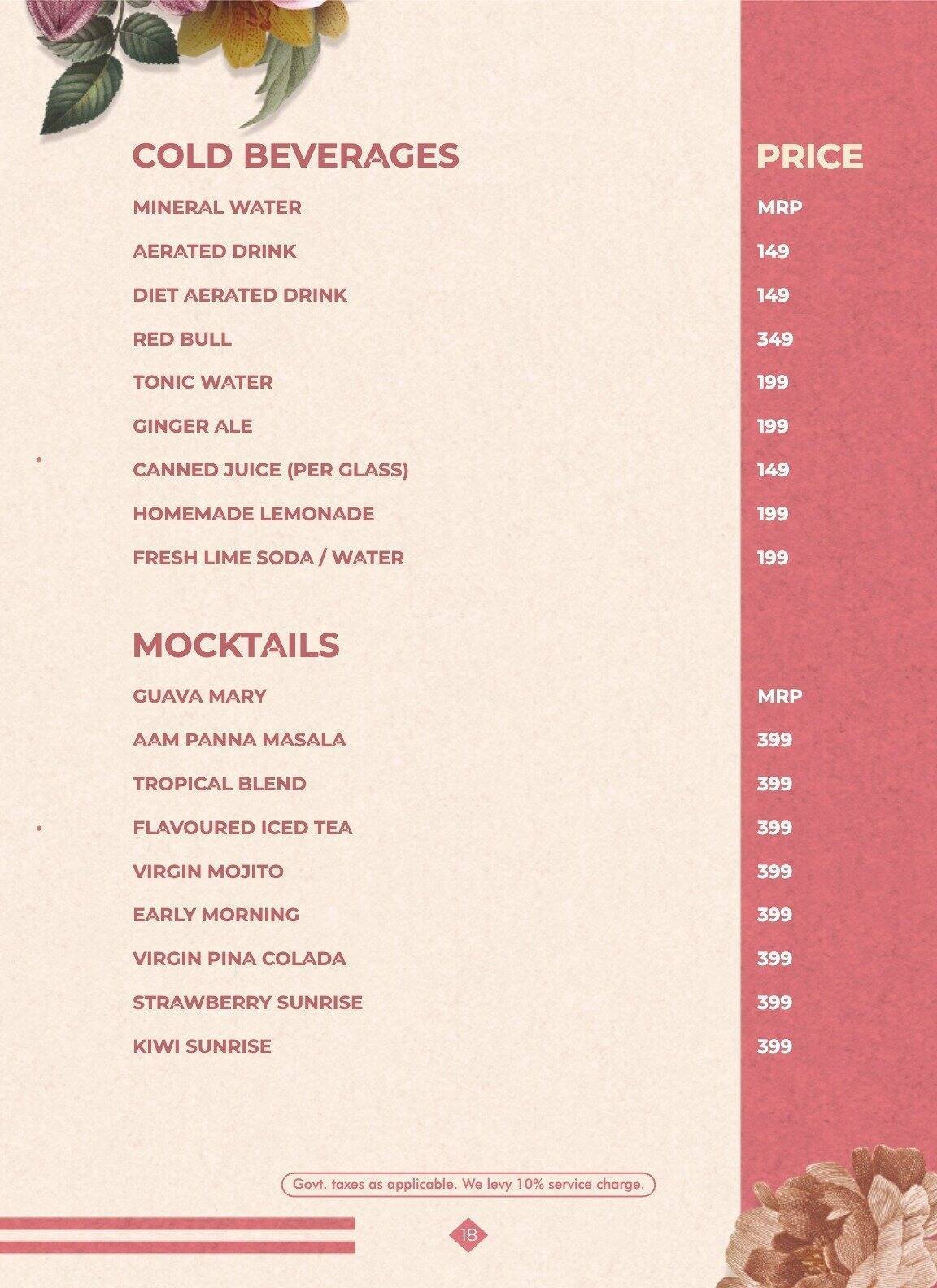 | COLD BEVERAGES | PRICE |
|---|---|
| MINERAL WATER | MRP |
| AERATED DRINK | 149 |
| DIET AERATED DRINK | 149 |
| RED BULL | 349 |
| TONIC WATER | 199 |
| GINGER ALE | 199 |
| CANNED JUICE (PER GLASS) | 149 |
| HOMEMADE LEMONADE | 199 |
| FRESH LIME SODA / WATER | 199 |

| MOCKTAILS | |
|---|---|
| GUAVA MARY | MRP |
| AAM PANNA MASALA | 399 |
| TROPICAL BLEND | 399 |
| FLAVOURED ICED TEA | 399 |
| VIRGIN MOJITO | 399 |
| EARLY MORNING | 399 |
| VIRGIN PINA COLADA | 399 |
| STRAWBERRY SUNRISE | 399 |
| KIWI SUNRISE | 399 |

Govt. taxes as applicable. We levy 10% service charge.

18